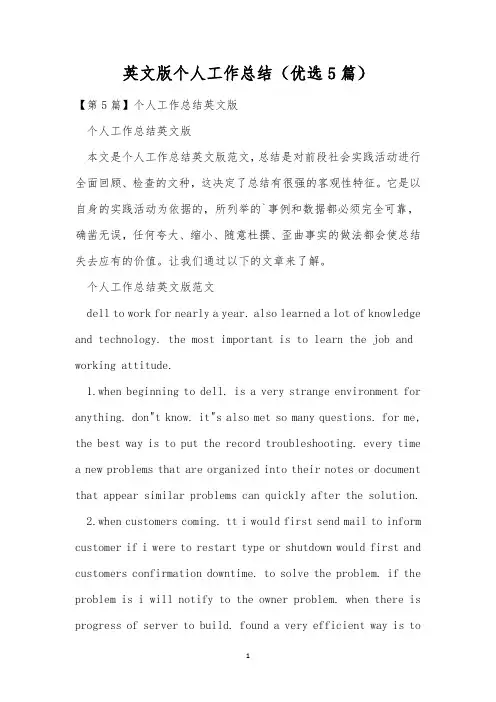 英文版个人工作总结（优选5篇）

【第5篇】个人工作总结英文版

个人工作总结英文版

本文是个人工作总结英文版范文，总结是对前段社会实践活动进行全面回顾、检查的文种，这决定了总结有很强的客观性特征。它是以自身的实践活动为依据的，所列举的`事例和数据都必须完全可靠，确凿无误，任何夸大、缩小、随意杜撰、歪曲事实的做法都会使总结失去应有的价值。让我们通过以下的文章来了解。

个人工作总结英文版范文

dell to work for nearly a year. also learned a lot of knowledge and technology. the most important is to learn the job and working attitude.

1.when beginning to dell. is a very strange environment for anything. don"t know. it"s also met so many questions. for me, the best way is to put the record troubleshooting. every time a new problems that are organized into their notes or document that appear similar problems can quickly after the solution.

2.when customers coming. tt i would first send mail to inform customer if i were to restart type or shutdown would first and customers confirmation downtime. to solve the problem. if the problem is i will notify to the owner problem. when there is progress of server to build. found a very efficient way is to

1